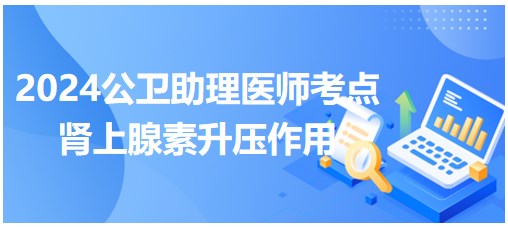 2024公卫助理医师考点
肾上腺素升压作用